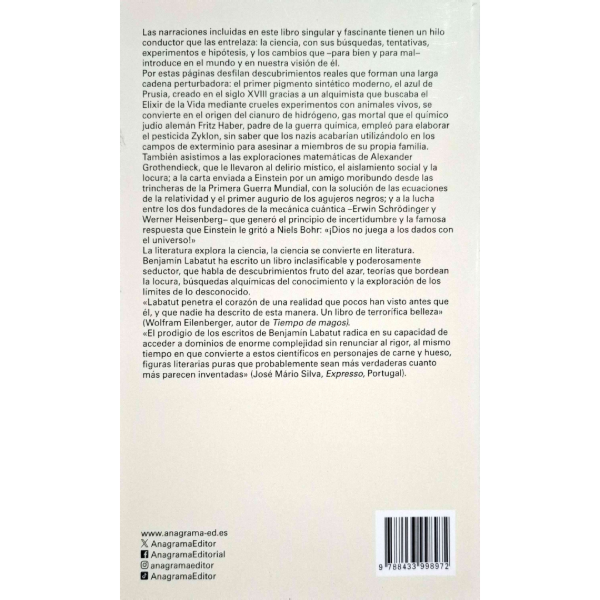 Las narraciones incluidas en este libro singular y fascinante tienen un hilo conductor que las entrelaza: la ciencia, con sus búsquedas, tentativas, experimentos e hipótesis, y los cambios que –para bien y para mal– introduce en el mundo y en nuestra visión de él.

Por estas páginas desfilan descubrimientos reales que forman una larga cadena perturbadora: el primer pigmento sintético moderno, el azul de Prusia, creado en el siglo XVIII gracias a un alquimista que buscaba el Elixir de la Vida mediante crueles experimentos con animales vivos, se convierte en el origen del cianuro de hidrógeno, gas mortal que el químico judío alemán Fritz Haber, padre de la guerra química, empleó para elaborar el pesticida Zyklon, sin saber que los nazis acabarían utilizándolo en los campos de exterminio para asesinar a miembros de su propia familia.

También asistimos a las exploraciones matemáticas de Alexander Grothendieck, que le llevaron al delirio místico, el aislamiento social y la locura; a la carta enviada a Einstein por un amigo moribundo desde las trincheras de la Primera Guerra Mundial, con la solución de las ecuaciones de la relatividad y el primer augurio de los agujeros negros; y a la lucha entre los dos fundadores de la mecánica cuántica –Erwin Schrödinger y Werner Heisenberg– que generó el principio de incertidumbre y la famosa respuesta que Einstein le gritó a Niels Bohr: «¡Dios no juega a los dados con el universo!»

La literatura explora la ciencia, la ciencia se convierte en literatura. Benjamín Labatut ha escrito un libro inclasificable y poderosamente seductor, que habla de descubrimientos fruto del azar, teorías que bordean la locura, búsquedas alquímicas del conocimiento y la exploración de los límites de lo desconocido.

«Labatut penetra el corazón de una realidad que pocos han visto antes que él, y que nadie ha descrito de esta manera. Un libro de terrorífica belleza» (Wolfram Eilenberger, autor de Tiempo de magos).

«El prodigio de los escritos de Benjamín Labatut radica en su capacidad de acceder a dominios de enorme complejidad sin renunciar al rigor, al mismo tiempo en que convierte a estos científicos en personajes de carne y hueso, figuras literarias puras que probablemente sean más verdaderas cuanto más parecen inventadas» (José Mário Silva, Expresso, Portugal).

www.anagrama-ed.es
AnagramaEditor
AnagramaEditorial
anagramaeditor
AnagramaEditor

9 788433 998972